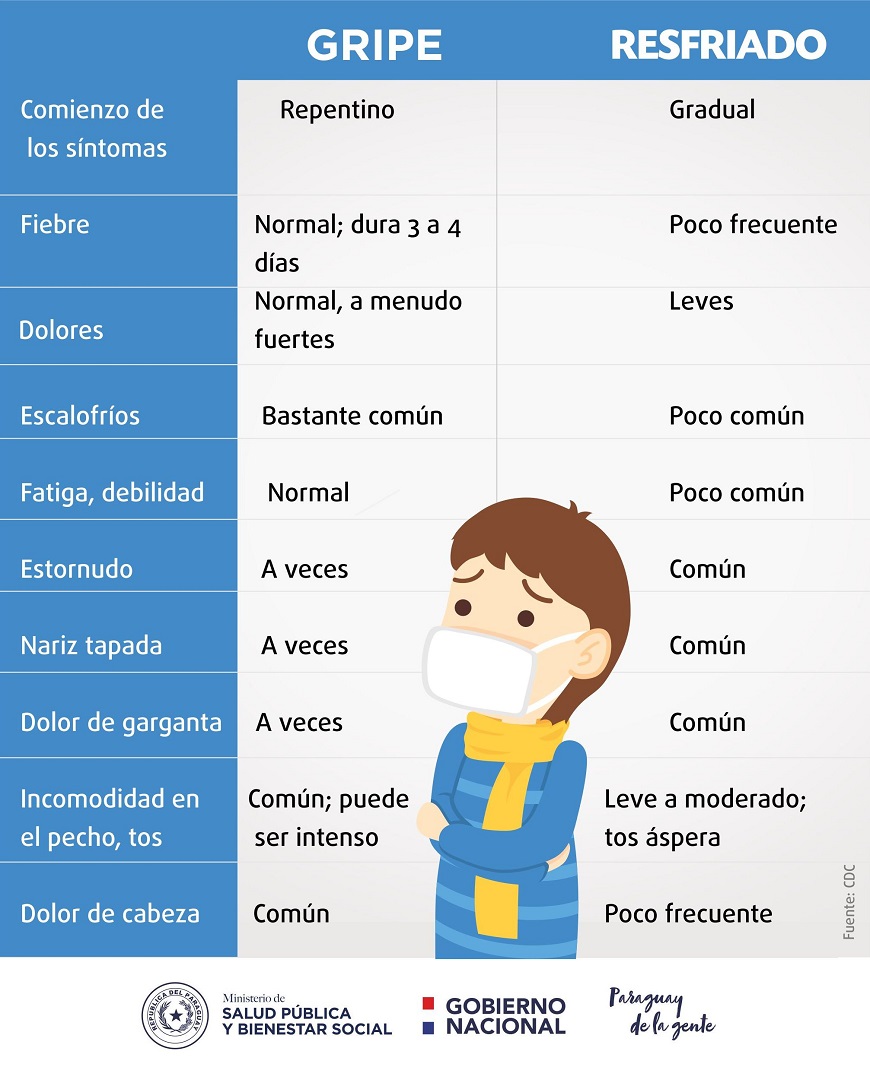 | | GRIPE | RESFRIADO |
|---|---|---|
| Comienzo de los síntomas | Repentino | Gradual |
| Fiebre | Normal; dura 3 a 4 días | Poco frecuente |
| Dolores | Normal, a menudo fuertes | Leves |
| Escalofríos | Bastante común | Poco común |
| Fatiga, debilidad | Normal | Poco común |
| Estornudo | A veces | Común |
| Nariz tapada | A veces | Común |
| Dolor de garganta | A veces | Común |
| Incomodidad en el pecho, tos | Común; puede ser intenso | Leve a moderado; tos áspera |
| Dolor de cabeza | Común | Poco frecuente |

Fuente: CDC

REPÚBLICA DEL PARAGUAY

Ministerio de SALUD PÚBLICA Y BIENESTAR SOCIAL

GOBIERNO NACIONAL

Paraguay de la gente